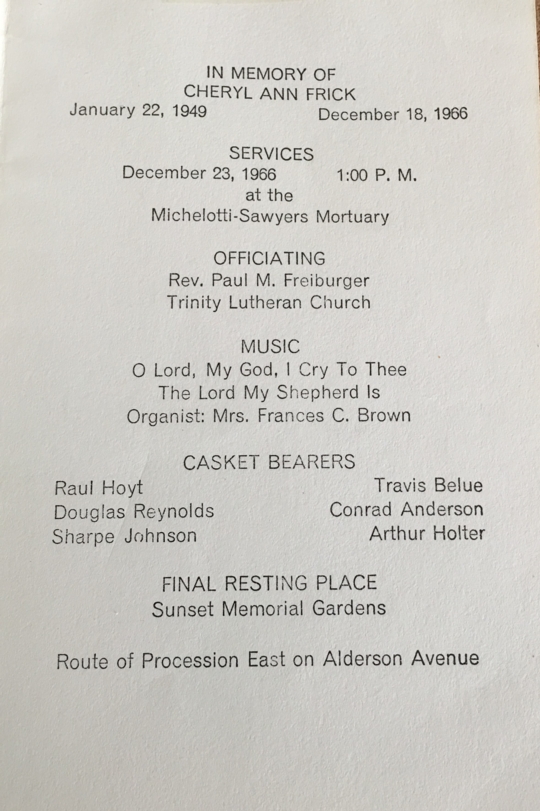 IN MEMORY OF
CHERYL ANN FRICK
January 22, 1949 December 18, 1966

SERVICES
December 23, 1966 1:00 P. M.
at the
Michelotti-Sawyers Mortuary

OFFICIATING
Rev. Paul M. Freiburger
Trinity Lutheran Church

MUSIC
O Lord, My God, I Cry To Thee
The Lord My Shepherd Is
Organist: Mrs. Frances C. Brown

CASKET BEARERS
Raul Hoyt
Douglas Reynolds
Sharpe Johnson
Travis Belue
Conrad Anderson
Arthur Holter

FINAL RESTING PLACE
Sunset Memorial Gardens

Route of Procession East on Alderson Avenue